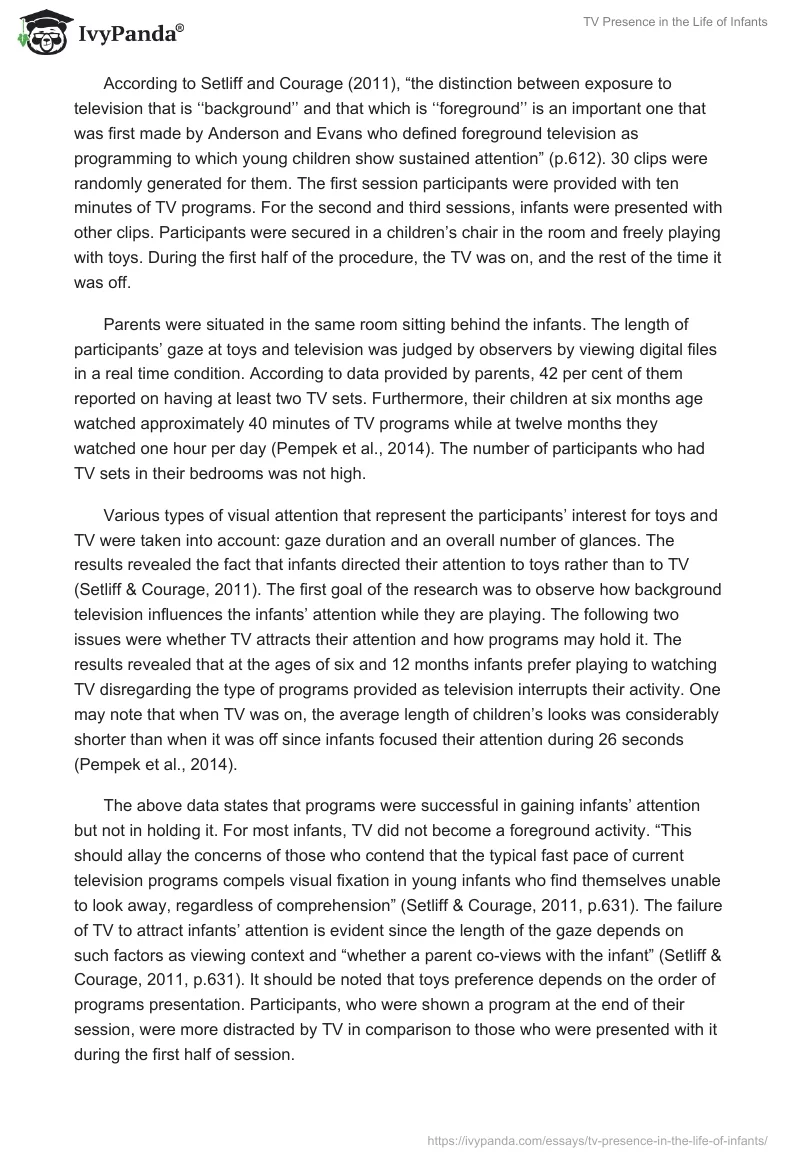 IvyPanda®

TV Presence in the Life of Infants

According to Setliff and Courage (2011), “the distinction between exposure to television that is ‘‘background’’ and that which is ‘‘foreground’’ is an important one that was first made by Anderson and Evans who defined foreground television as programming to which young children show sustained attention” (p.612). 30 clips were randomly generated for them. The first session participants were provided with ten minutes of TV programs. For the second and third sessions, infants were presented with other clips. Participants were secured in a children’s chair in the room and freely playing with toys. During the first half of the procedure, the TV was on, and the rest of the time it was off.

Parents were situated in the same room sitting behind the infants. The length of participants’ gaze at toys and television was judged by observers by viewing digital files in a real time condition. According to data provided by parents, 42 per cent of them reported on having at least two TV sets. Furthermore, their children at six months age watched approximately 40 minutes of TV programs while at twelve months they watched one hour per day (Pempek et al., 2014). The number of participants who had TV sets in their bedrooms was not high.

Various types of visual attention that represent the participants’ interest for toys and TV were taken into account: gaze duration and an overall number of glances. The results revealed the fact that infants directed their attention to toys rather than to TV (Setliff & Courage, 2011). The first goal of the research was to observe how background television influences the infants’ attention while they are playing. The following two issues were whether TV attracts their attention and how programs may hold it. The results revealed that at the ages of six and 12 months infants prefer playing to watching TV disregarding the type of programs provided as television interrupts their activity. One may note that when TV was on, the average length of children’s looks was considerably shorter than when it was off since infants focused their attention during 26 seconds (Pempek et al., 2014).

The above data states that programs were successful in gaining infants’ attention but not in holding it. For most infants, TV did not become a foreground activity. “This should allay the concerns of those who contend that the typical fast pace of current television programs compels visual fixation in young infants who find themselves unable to look away, regardless of comprehension” (Setliff & Courage, 2011, p.631). The failure of TV to attract infants’ attention is evident since the length of the gaze depends on such factors as viewing context and “whether a parent co-views with the infant” (Setliff & Courage, 2011, p.631). It should be noted that toys preference depends on the order of programs presentation. Participants, who were shown a program at the end of their session, were more distracted by TV in comparison to those who were presented with it during the first half of session.

https://ivypanda.com/essays/tv-presence-in-the-life-of-infants/